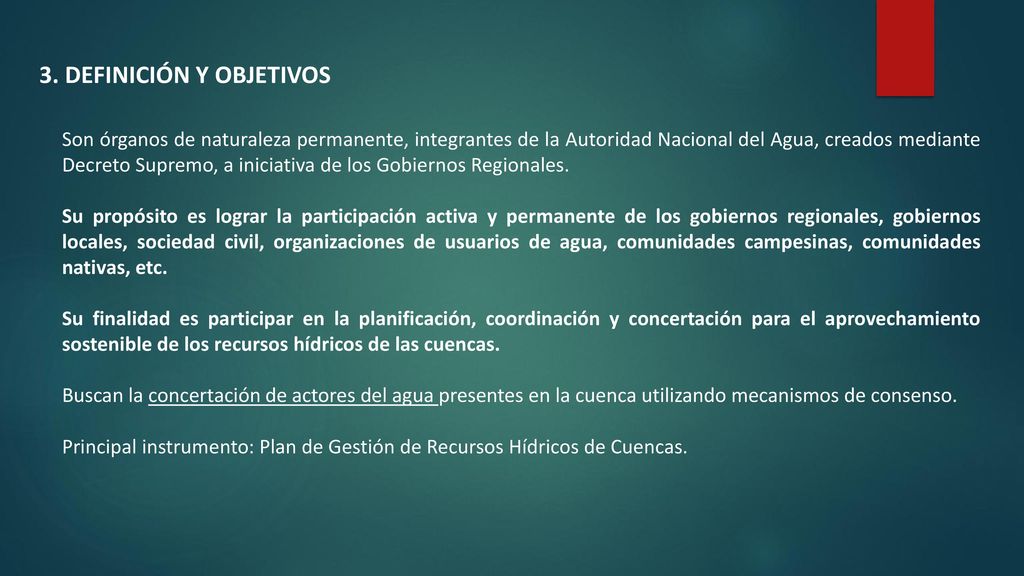 3. DEFINICIÓN Y OBJETIVOS

Son órganos de naturaleza permanente, integrantes de la Autoridad Nacional del Agua, creados mediante Decreto Supremo, a iniciativa de los Gobiernos Regionales.

Su propósito es lograr la participación activa y permanente de los gobiernos regionales, gobiernos locales, sociedad civil, organizaciones de usuarios de agua, comunidades campesinas, comunidades nativas, etc.

Su finalidad es participar en la planificación, coordinación y concertación para el aprovechamiento sostenible de los recursos hídricos de las cuencas.

Buscan la concertación de actores del agua presentes en la cuenca utilizando mecanismos de consenso.

Principal instrumento: Plan de Gestión de Recursos Hídricos de Cuencas.